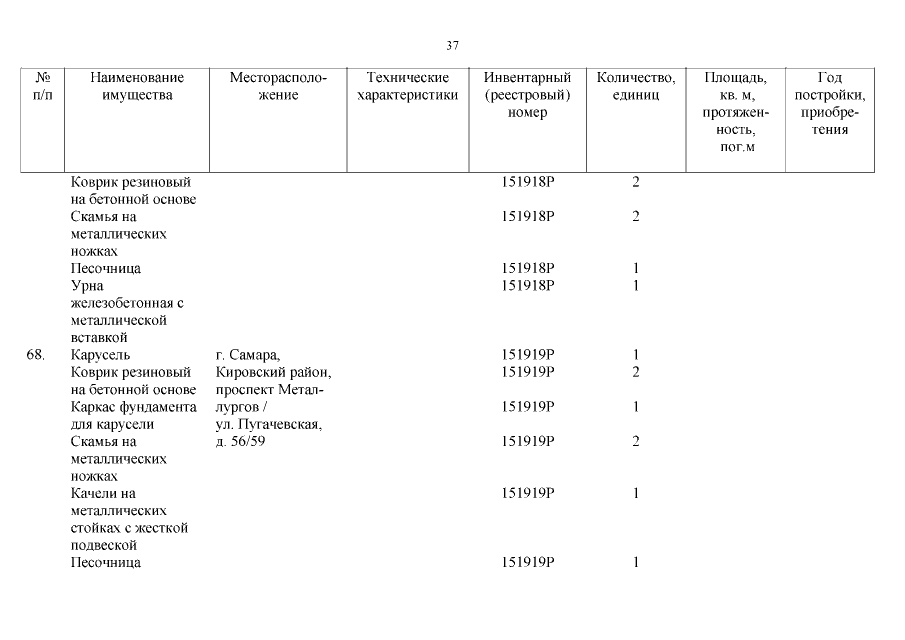 37

| № п/п | Наименование имущества | Месторасположение | Технические характеристики | Инвентарный (реестровый) номер | Количество, единиц | Площадь, кв. м, протяженность, пог.м | Год постройки, приобретения |
|---|---|---|---|---|---|---|---|
| | Коврик резиновый на бетонной основе | | | 151918Р | 2 | | |
| | Скамья на металлических ножках | | | 151918Р | 2 | | |
| | Песочница | | | 151918Р | 1 | | |
| | Урна железобетонная с металлической вставкой | | | 151918Р | 1 | | |
| 68. | Карусель | г. Самара, Кировский район, проспект Металлургов / ул. Пугачевская, д. 56/59 | | 151919Р | 1 | | |
| | Коврик резиновый на бетонной основе | | | 151919Р | 2 | | |
| | Каркас фундамента для карусели | | | 151919Р | 1 | | |
| | Скамья на металлических ножках | | | 151919Р | 2 | | |
| | Качели на металлических стойках с жесткой подвеской | | | 151919Р | 1 | | |
| | Песочница | | | 151919Р | 1 | | |